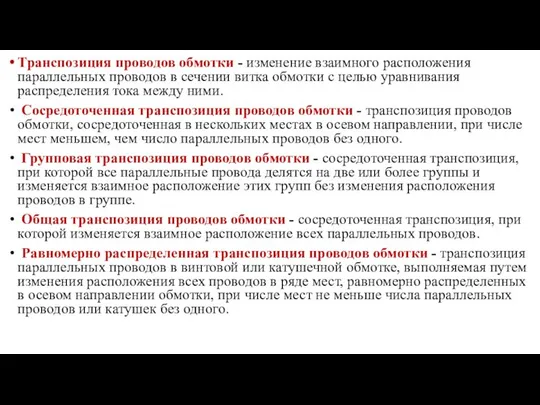 • Транспозиция проводов обмотки - изменение взаимного расположения параллельных проводов в сечении витка обмотки с целью уравнивания распределения тока между ними.

• Сосредоточенная транспозиция проводов обмотки - транспозиция проводов обмотки, сосредоточенная в нескольких местах в осевом направлении, при числе мест меньшем, чем число параллельных проводов без одного.

• Групповая транспозиция проводов обмотки - сосредоточенная транспозиция, при которой все параллельные провода делятся на две или более группы и изменяется взаимное расположение этих групп без изменения расположения проводов в группе.

• Общая транспозиция проводов обмотки - сосредоточенная транспозиция, при которой изменяется взаимное расположение всех параллельных проводов.

• Равномерно распределенная транспозиция проводов обмотки - транспозиция параллельных проводов в винтовой или катушечной обмотке, выполняемая путем изменения расположения всех проводов в ряде мест, равномерно распределенных в осевом направлении обмотки, при числе мест не меньше числа параллельных проводов или катушек без одного.